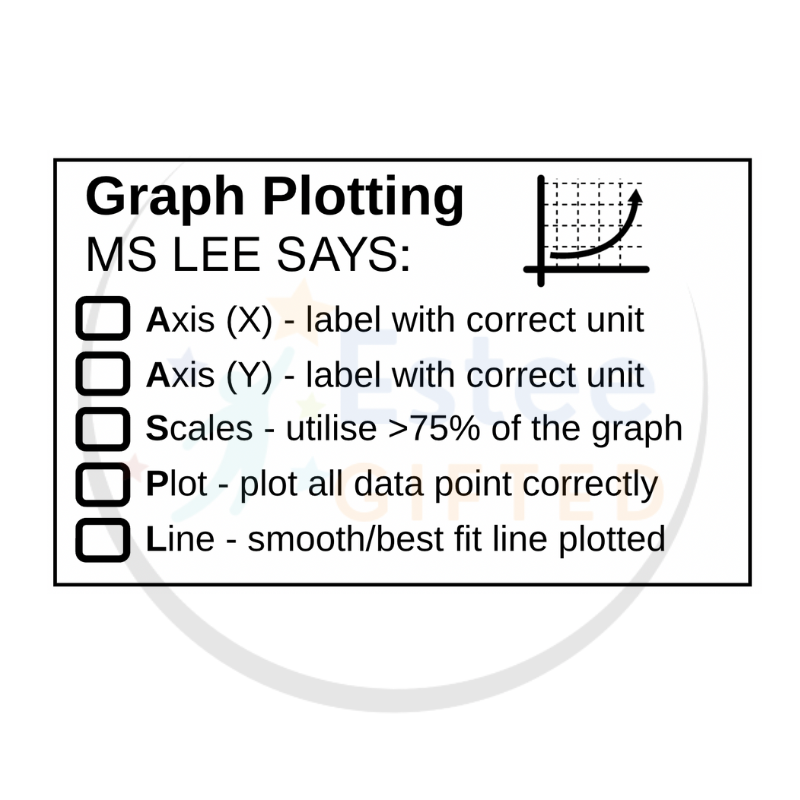 Graph Plotting
MS LEE SAYS:

☐ Axis (X) - label with correct unit
☐ Axis (Y) - label with correct unit
☐ Scales - utilise >75% of the graph
☐ Plot - plot all data point correctly
☐ Line - smooth/best fit line plotted

Estee
GIFTED